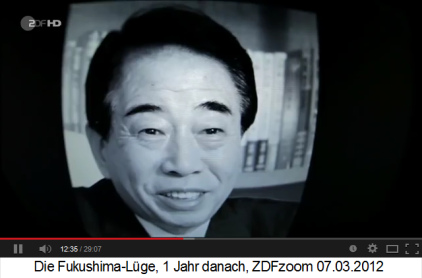 ZDF HD

12:35 / 29:07

Die Fukushima-Lüge, 1 Jahr danach, ZDFzoom 07.03.2012